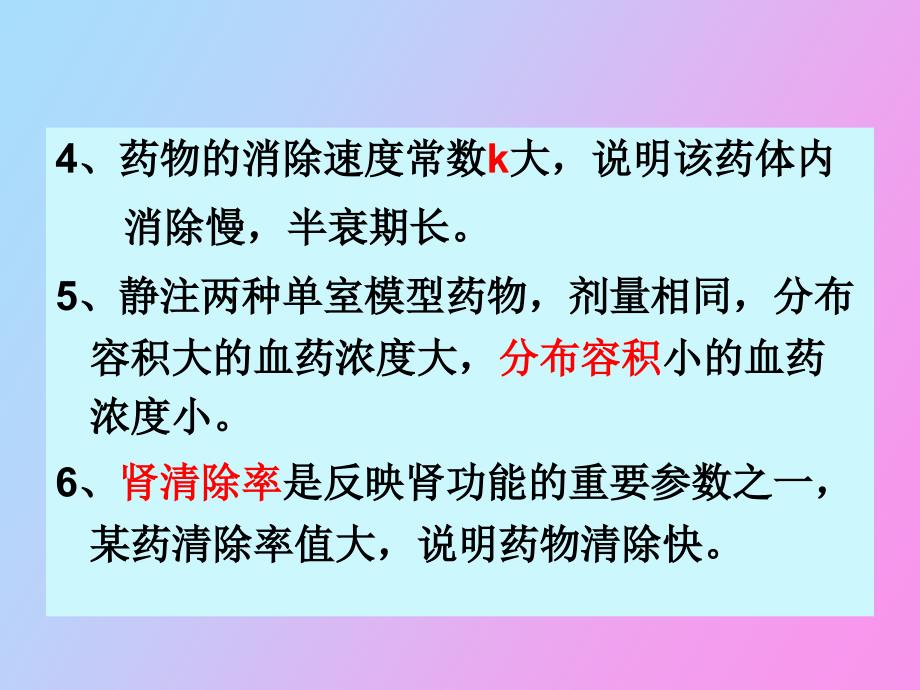 4、药物的消除速度常数k大，说明该药体内消除慢，半衰期长。

5、静注两种单室模型药物，剂量相同，分布容积大的血药浓度大，分布容积小的血药浓度小。

6、肾清除率是反映肾功能的重要参数之一，某药清除率值大，说明药物清除快。